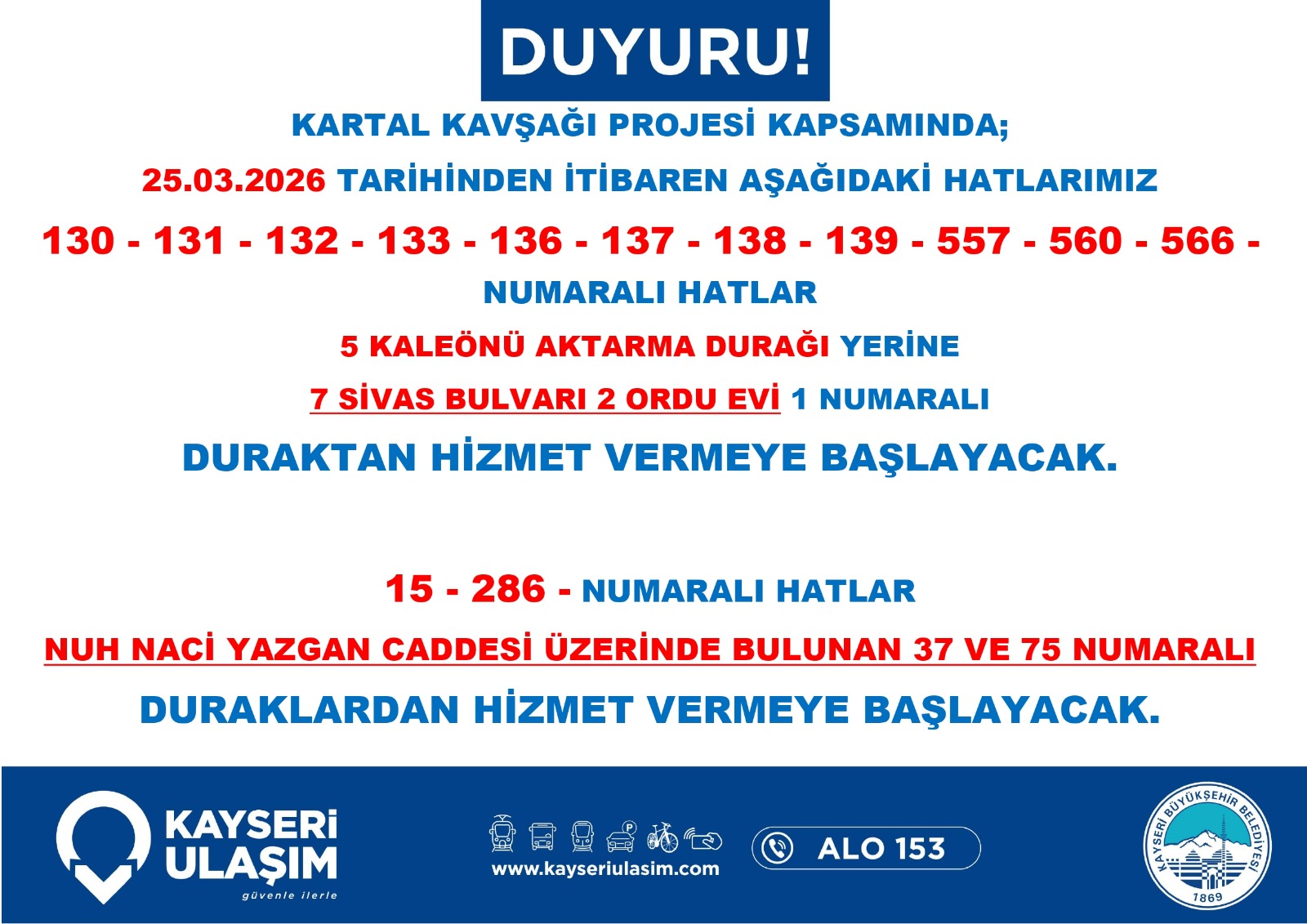 DUYURU!

KARTAL KAVŞAĞI PROJESİ KAPSAMINDA;

25.03.2026 TARİHİNDEN İTİBAREN AŞAĞIDAKİ HATLARIMIZ

130 - 131 - 132 - 133 - 136 - 137 - 138 - 139 - 557 - 560 - 566 -

NUMARALI HATLAR

5 KALEÖNÜ AKTARMA DURAĞI YERİNE

7 SİVAS BULVARI 2 ORDU EVİ 1 NUMARALI

DURAKTAN HİZMET VERMEYE BAŞLAYACAK.

15 - 286 - NUMARALI HATLAR

NUH NACİ YAZGAN CADDESİ ÜZERİNDE BULUNAN 37 VE 75 NUMARALI

DURAKLARDAN HİZMET VERMEYE BAŞLAYACAK.

KAYSERİ
ULAŞIM
güvenle ilerle

www.kayseriulasim.com

ALO 153

KAYSERİ BÜYÜKŞEHİR BELEDİYESİ
1869